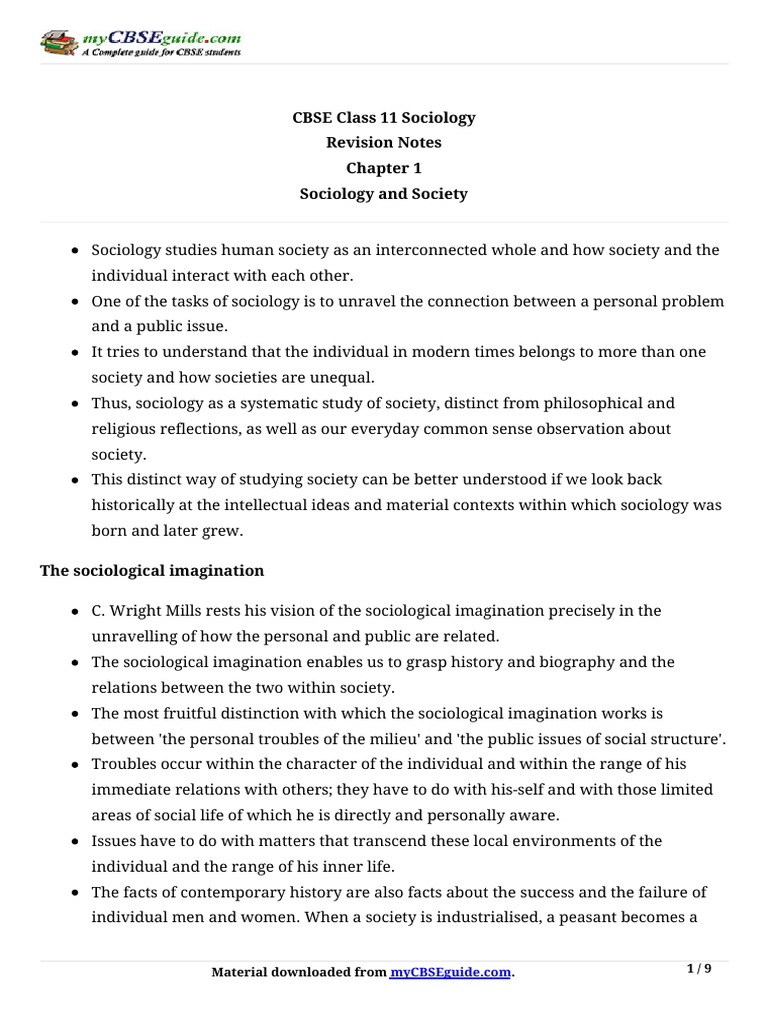 myCBSEguide.com
A Complete guide for CBSE students

CBSE Class 11 Sociology
Revision Notes
Chapter 1
Sociology and Society

- Sociology studies human society as an interconnected whole and how society and the individual interact with each other.
- One of the tasks of sociology is to unravel the connection between a personal problem and a public issue.
- It tries to understand that the individual in modern times belongs to more than one society and how societies are unequal.
- Thus, sociology as a systematic study of society, distinct from philosophical and religious reflections, as well as our everyday common sense observation about society.
- This distinct way of studying society can be better understood if we look back historically at the intellectual ideas and material contexts within which sociology was born and later grew.

The sociological imagination

- C. Wright Mills rests his vision of the sociological imagination precisely in the unravelling of how the personal and public are related.
- The sociological imagination enables us to grasp history and biography and the relations between the two within society.
- The most fruitful distinction with which the sociological imagination works is between 'the personal troubles of the milieu' and 'the public issues of social structure'.
- Troubles occur within the character of the individual and within the range of his immediate relations with others; they have to do with his-self and with those limited areas of social life of which he is directly and personally aware.
- Issues have to do with matters that transcend these local environments of the individual and the range of his inner life.
- The facts of contemporary history are also facts about the success and the failure of individual men and women. When a society is industrialised, a peasant becomes a

Material downloaded from myCBSEguide.com.

1 / 9